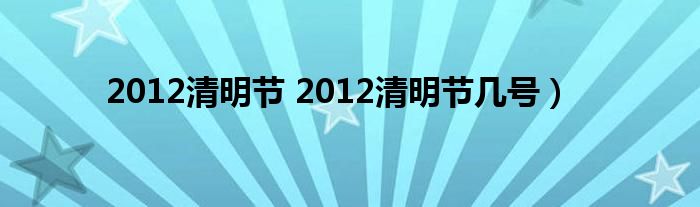 2012清明节 2012清明节几号）